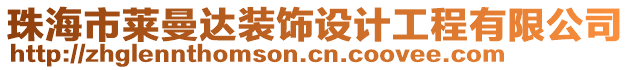 珠海市莱曼达装饰设计工程有限公司
http://zhglennthomson.cn.coovee.com